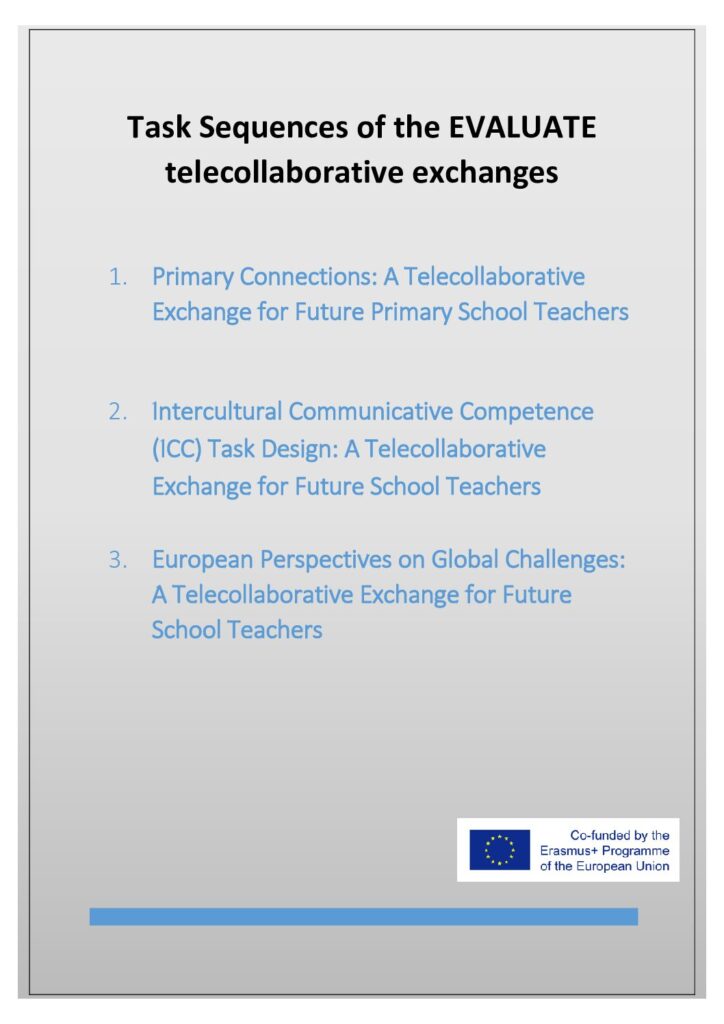 Task Sequences of the EVALUATE telecollaborative exchanges

1. Primary Connections: A Telecollaborative Exchange for Future Primary School Teachers

2. Intercultural Communicative Competence (ICC) Task Design: A Telecollaborative Exchange for Future School Teachers

3. European Perspectives on Global Challenges: A Telecollaborative Exchange for Future School Teachers

Co-funded by the Erasmus+ Programme of the European Union